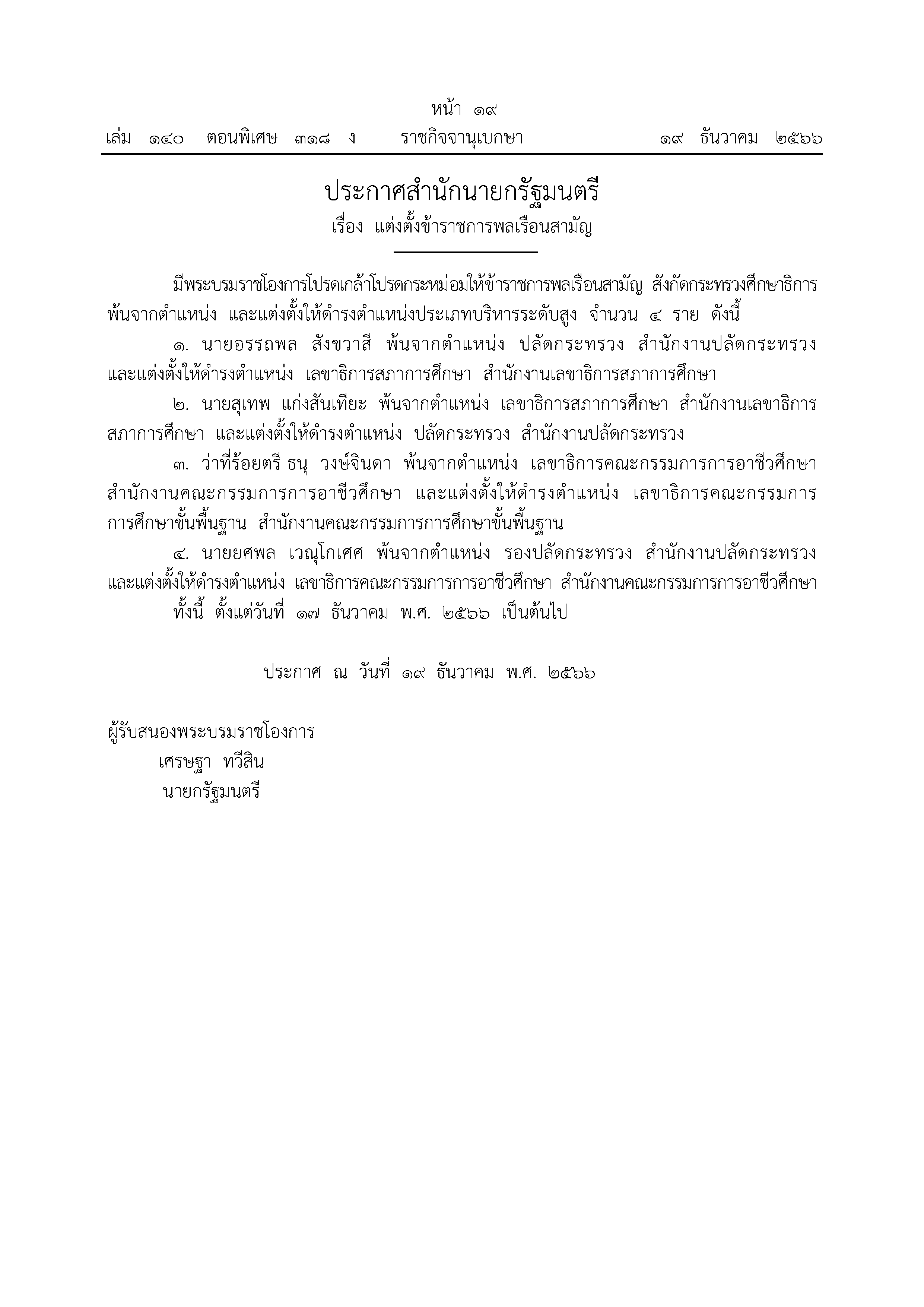 หน้า ๑๙
เล่ม ๑๔๐ ตอนพิเศษ ๓๑๘ ง ราชกิจจานุเบกษา ๑๙ ธันวาคม ๒๕๖๖

ประกาศสำนักนายกรัฐมนตรี
เรื่อง แต่งตั้งข้าราชการพลเรือนสามัญ

มีพระบรมราชโองการโปรดเกล้าโปรดกระหม่อมให้ข้าราชการพลเรือนสามัญ สังกัดกระทรวงศึกษาธิการ พ้นจากตำแหน่ง และแต่งตั้งให้ดำรงตำแหน่งประเภทบริหารระดับสูง จำนวน ๔ ราย ดังนี้

๑. นายอรรถพล สังขวาสี พ้นจากตำแหน่ง ปลัดกระทรวง สำนักงานปลัดกระทรวง และแต่งตั้งให้ดำรงตำแหน่ง เลขาธิการสภาการศึกษา สำนักงานเลขาธิการสภาการศึกษา

๒. นายสุเทพ แก่งสันเทียะ พ้นจากตำแหน่ง เลขาธิการสภาการศึกษา สำนักงานเลขาธิการสภาการศึกษา และแต่งตั้งให้ดำรงตำแหน่ง ปลัดกระทรวง สำนักงานปลัดกระทรวง

๓. ว่าที่ร้อยตรี ธนุ วงษ์จินดา พ้นจากตำแหน่ง เลขาธิการคณะกรรมการการอาชีวศึกษา สำนักงานคณะกรรมการการอาชีวศึกษา และแต่งตั้งให้ดำรงตำแหน่ง เลขาธิการคณะกรรมการการศึกษาขั้นพื้นฐาน สำนักงานคณะกรรมการการศึกษาขั้นพื้นฐาน

๔. นายยศพล เวณุโกเศศ พ้นจากตำแหน่ง รองปลัดกระทรวง สำนักงานปลัดกระทรวง และแต่งตั้งให้ดำรงตำแหน่ง เลขาธิการคณะกรรมการการอาชีวศึกษา สำนักงานคณะกรรมการการอาชีวศึกษา

ทั้งนี้ ตั้งแต่วันที่ ๑๗ ธันวาคม พ.ศ. ๒๕๖๖ เป็นต้นไป

ประกาศ ณ วันที่ ๑๙ ธันวาคม พ.ศ. ๒๕๖๖

ผู้รับสนองพระบรมราชโองการ
เศรษฐา ทวีสิน
นายกรัฐมนตรี